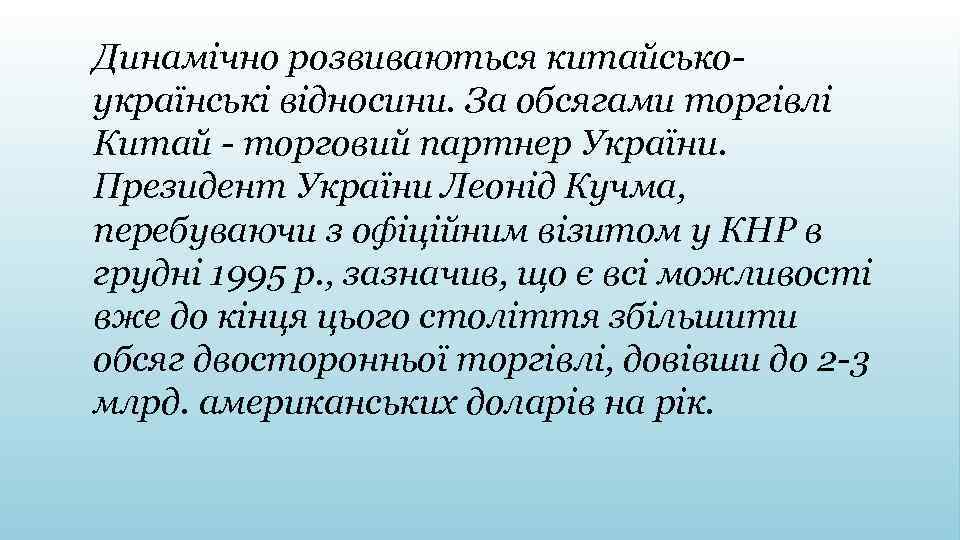 Динамічно розвиваються китайсько-українські відносини. За обсягами торгівлі Китай - торговий партнер України. Президент України Леонід Кучма, перебуваючи з офіційним візитом у КНР в грудні 1995 р., зазначив, що є всі можливості вже до кінця цього століття збільшити обсяг двосторонньої торгівлі, довівши до 2-3 млрд. американських доларів на рік.